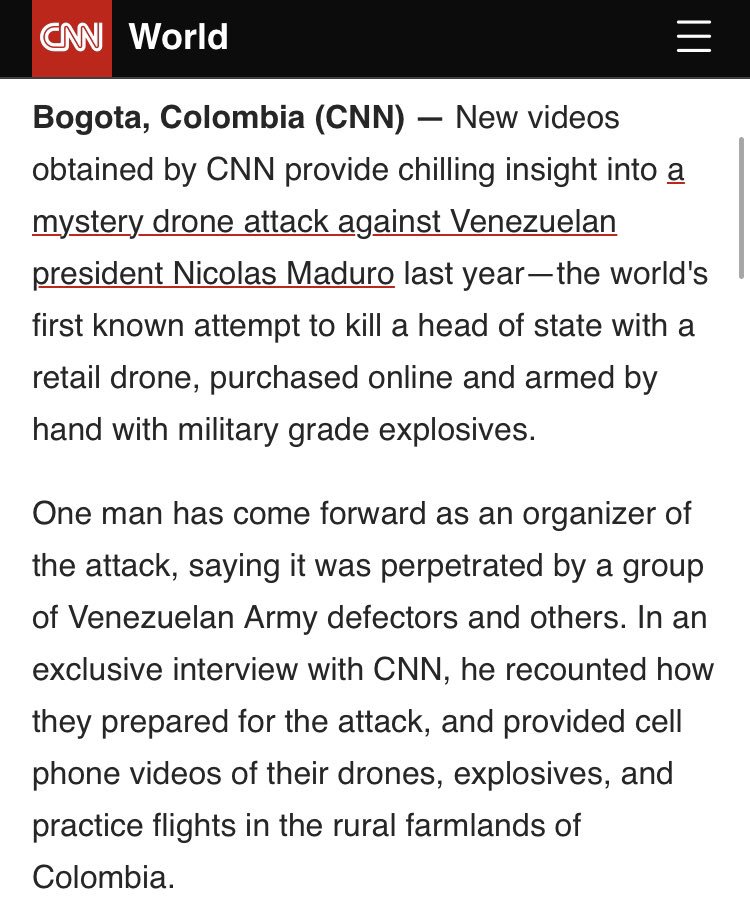 CNN World

Bogota, Colombia (CNN) — New videos obtained by CNN provide chilling insight into a mystery drone attack against Venezuelan president Nicolas Maduro last year—the world's first known attempt to kill a head of state with a retail drone, purchased online and armed by hand with military grade explosives.

One man has come forward as an organizer of the attack, saying it was perpetrated by a group of Venezuelan Army defectors and others. In an exclusive interview with CNN, he recounted how they prepared for the attack, and provided cell phone videos of their drones, explosives, and practice flights in the rural farmlands of Colombia.